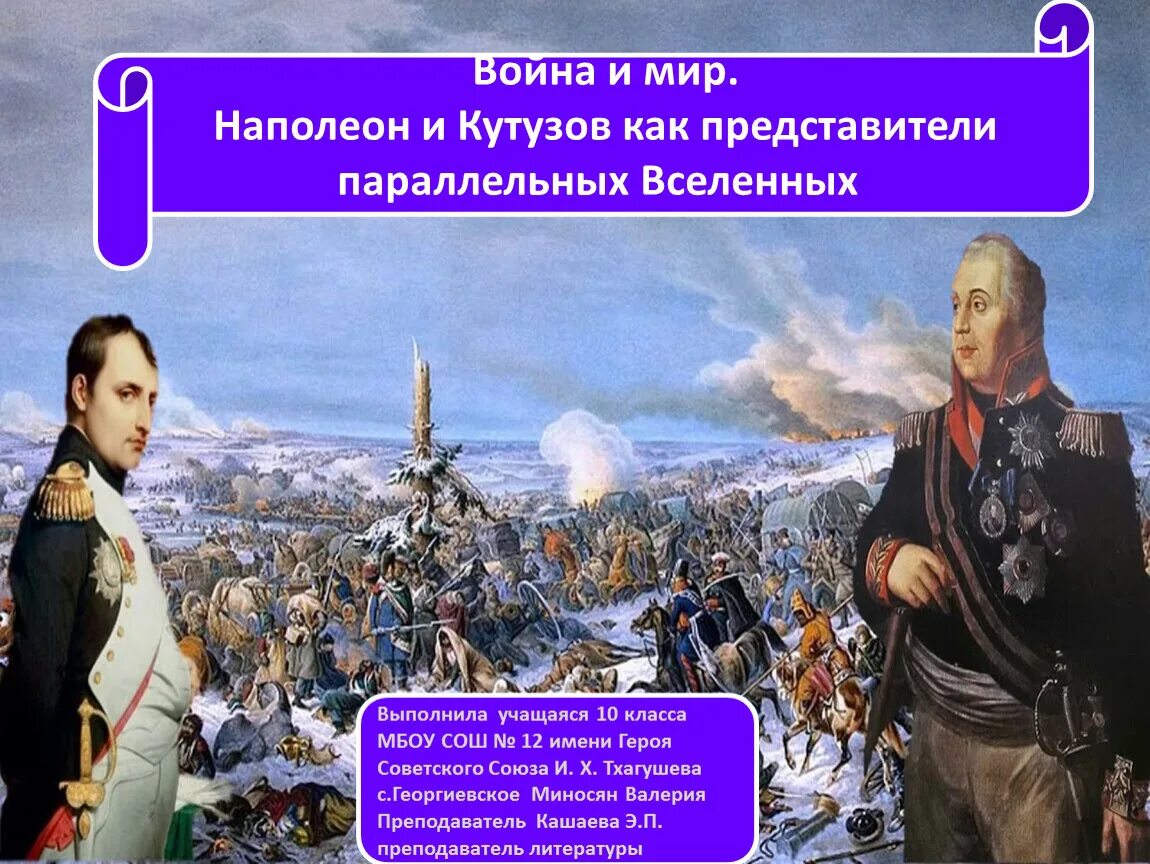 Война и мир.
Наполеон и Кутузов как представители параллельных Вселенных

Выполнила учащаяся 10 класса МБОУ СОШ № 12 имени Героя Советского Союза И. Х. Тхагушева с.Георгиевское Миносян Валерия
Преподаватель Кашаева Э.П.
преподаватель литературы